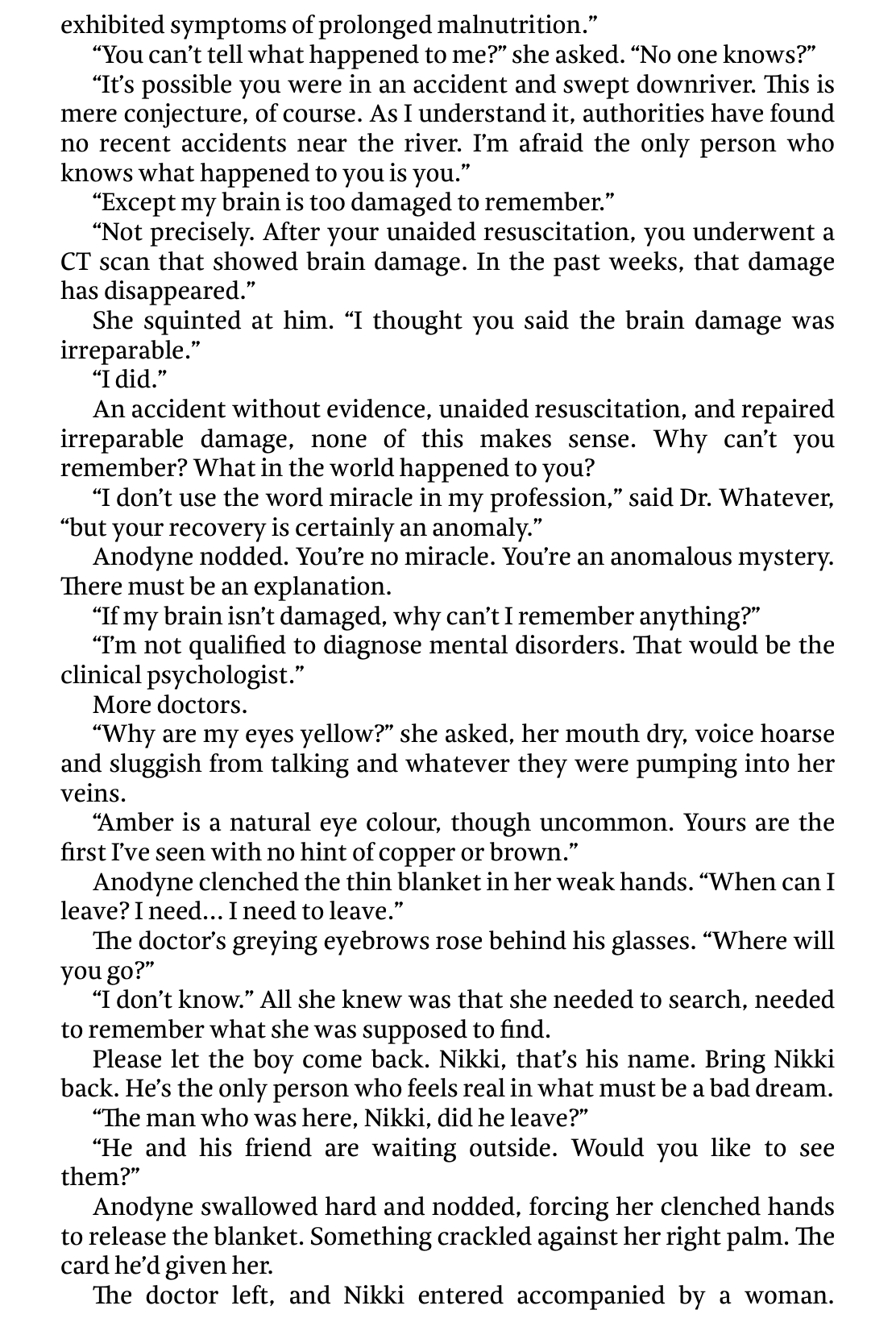 exhibited symptoms of prolonged malnutrition."

"You can't tell what happened to me?" she asked. "No one knows?"

"It's possible you were in an accident and swept downriver. This is mere conjecture, of course. As I understand it, authorities have found no recent accidents near the river. I'm afraid the only person who knows what happened to you is you."

"Except my brain is too damaged to remember."

"Not precisely. After your unaided resuscitation, you underwent a CT scan that showed brain damage. In the past weeks, that damage has disappeared."

She squinted at him. "I thought you said the brain damage was irreparable."

"I did."

An accident without evidence, unaided resuscitation, and repaired irreparable damage, none of this makes sense. Why can't you remember? What in the world happened to you?

"I don't use the word miracle in my profession," said Dr. Whatever, "but your recovery is certainly an anomaly."

Anodyne nodded. You're no miracle. You're an anomalous mystery. There must be an explanation.

"If my brain isn't damaged, why can't I remember anything?"

"I'm not qualified to diagnose mental disorders. That would be the clinical psychologist."

More doctors.

"Why are my eyes yellow?" she asked, her mouth dry, voice hoarse and sluggish from talking and whatever they were pumping into her veins.

"Amber is a natural eye colour, though uncommon. Yours are the first I've seen with no hint of copper or brown."

Anodyne clenched the thin blanket in her weak hands. "When can I leave? I need... I need to leave."

The doctor's greying eyebrows rose behind his glasses. "Where will you go?"

"I don't know." All she knew was that she needed to search, needed to remember what she was supposed to find.

Please let the boy come back. Nikki, that's his name. Bring Nikki back. He's the only person who feels real in what must be a bad dream.

"The man who was here, Nikki, did he leave?"

"He and his friend are waiting outside. Would you like to see them?"

Anodyne swallowed hard and nodded, forcing her clenched hands to release the blanket. Something crackled against her right palm. The card he'd given her.

The doctor left, and Nikki entered accompanied by a woman.